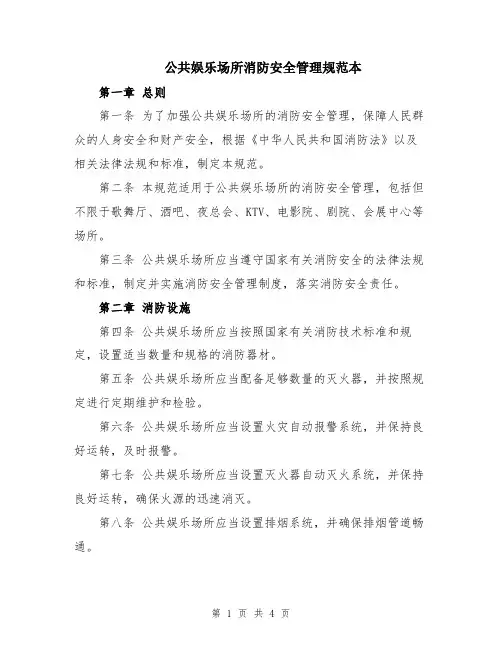 公共娱乐场所消防安全管理规范本

第一章 总则

第一条 为了加强公共娱乐场所的消防安全管理，保障人民群众的人身安全和财产安全，根据《中华人民共和国消防法》以及相关法律法规和标准，制定本规范。

第二条 本规范适用于公共娱乐场所的消防安全管理，包括但不限于歌舞厅、酒吧、夜总会、KTV、电影院、剧院、会展中心等场所。

第三条 公共娱乐场所应当遵守国家有关消防安全的法律法规和标准，制定并实施消防安全管理制度，落实消防安全责任。

第二章 消防设施

第四条 公共娱乐场所应当按照国家有关消防技术标准和规定，设置适当数量和规格的消防器材。

第五条 公共娱乐场所应当配备足够数量的灭火器，并按照规定进行定期维护和检验。

第六条 公共娱乐场所应当设置火灾自动报警系统，并保持良好运转，及时报警。

第七条 公共娱乐场所应当设置灭火器自动灭火系统，并保持良好运转，确保火源的迅速消灭。

第八条 公共娱乐场所应当设置排烟系统，并确保排烟管道畅通。

第 1 页 共 4 页